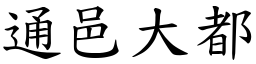 通邑大都